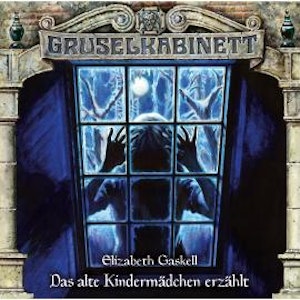 GRUSELKABINETT

Elizabeth Gaskell
Das alte Kindermädchen erzählt